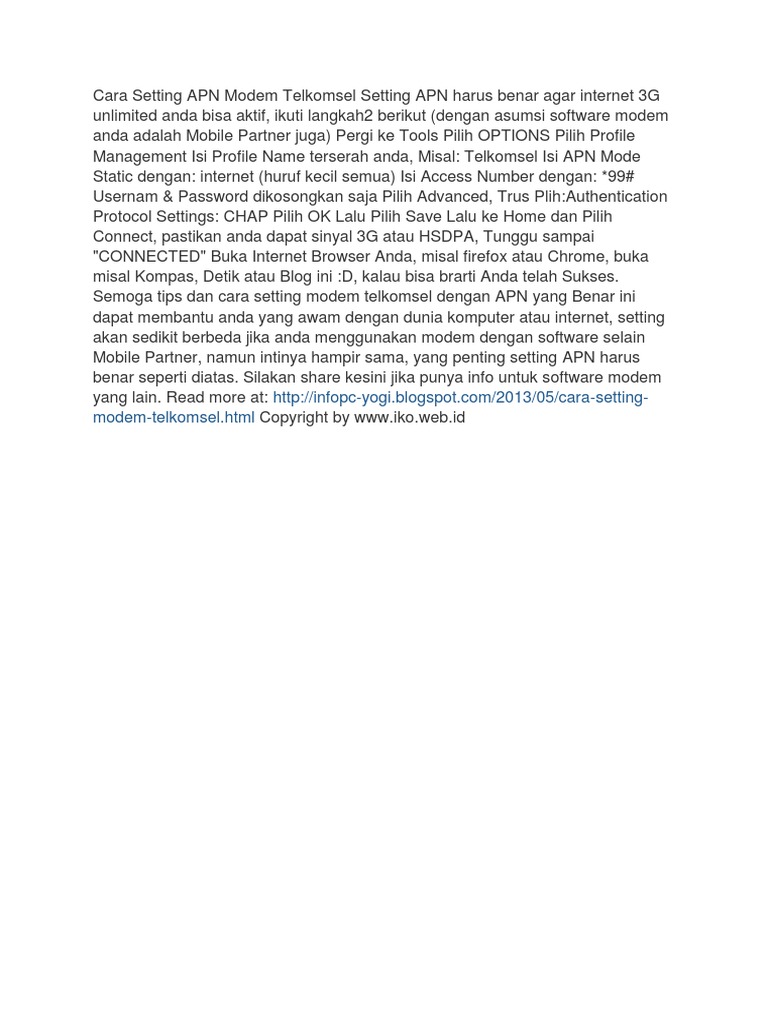 Cara Setting APN Modem Telkomsel Setting APN harus benar agar internet 3G unlimited anda bisa aktif, ikuti langkah2 berikut (dengan asumsi software modem anda adalah Mobile Partner juga) Pergi ke Tools Pilih OPTIONS Pilih Profile Management Isi Profile Name terserah anda, Misal: Telkomsel Isi APN Mode Static dengan: internet (huruf kecil semua) Isi Access Number dengan: *99# Usernam & Password dikosongkan saja Pilih Advanced, Trus Plih:Authentication Protocol Settings: CHAP Pilih OK Lalu Pilih Save Lalu ke Home dan Pilih Connect, pastikan anda dapat sinyal 3G atau HSDPA, Tunggu sampai "CONNECTED" Buka Internet Browser Anda, misal firefox atau Chrome, buka misal Kompas, Detik atau Blog ini :D, kalau bisa brarti Anda telah Sukses. Semoga tips dan cara setting modem telkomsel dengan APN yang Benar ini dapat membantu anda yang awam dengan dunia komputer atau internet, setting akan sedikit berbeda jika anda menggunakan modem dengan software selain Mobile Partner, namun intinya hampir sama, yang penting setting APN harus benar seperti diatas. Silakan share kesini jika punya info untuk software modem yang lain. Read more at: http://infopc-yogi.blogspot.com/2013/05/cara-setting-modem-telkomsel.html Copyright by www.iko.web.id